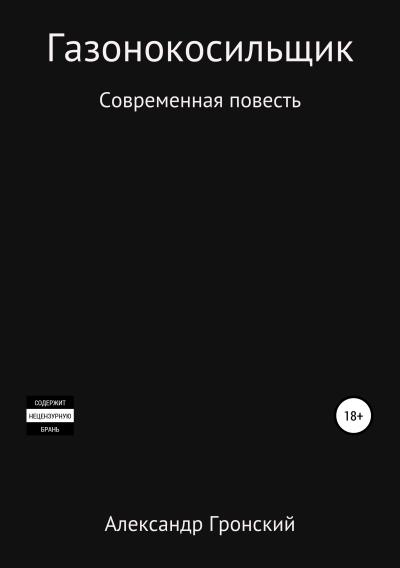 Газонокосильщик

Современная повесть

СОДЕРЖИТ
НЕЦЕНЗУРНУЮ
БРАНЬ

18+

Александр Гронский